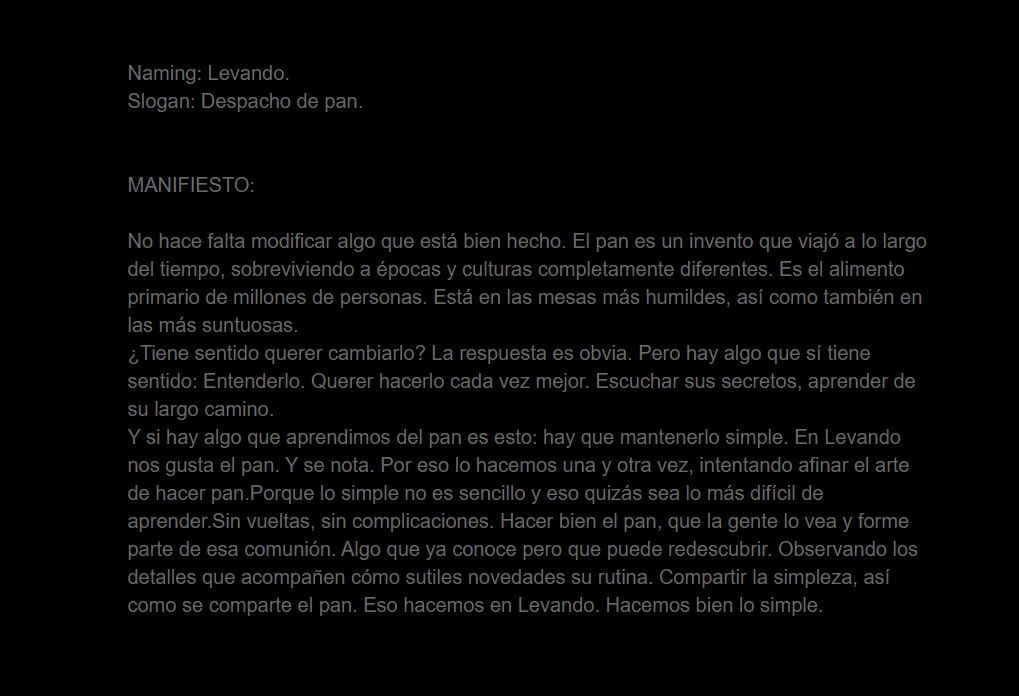 Naming: Levando.
Slogan: Despacho de pan.

MANIFIESTO:

No hace falta modificar algo que está bien hecho. El pan es un invento que viajó a lo largo del tiempo, sobreviviendo a épocas y culturas completamente diferentes. Es el alimento primario de millones de personas. Está en las mesas más humildes, así como también en las más suntuosas.
¿Tiene sentido querer cambiarlo? La respuesta es obvia. Pero hay algo que sí tiene sentido: Entenderlo. Querer hacerlo cada vez mejor. Escuchar sus secretos, aprender de su largo camino.
Y si hay algo que aprendimos del pan es esto: hay que mantenerlo simple. En Levando nos gusta el pan. Y se nota. Por eso lo hacemos una y otra vez, intentando afinar el arte de hacer pan.Porque lo simple no es sencillo y eso quizás sea lo más difícil de aprender.Sin vueltas, sin complicaciones. Hacer bien el pan, que la gente lo vea y forme parte de esa comunión. Algo que ya conoce pero que puede redescubrir. Observando los detalles que acompañen cómo sutiles novedades su rutina. Compartir la simpleza, así como se comparte el pan. Eso hacemos en Levando. Hacemos bien lo simple.